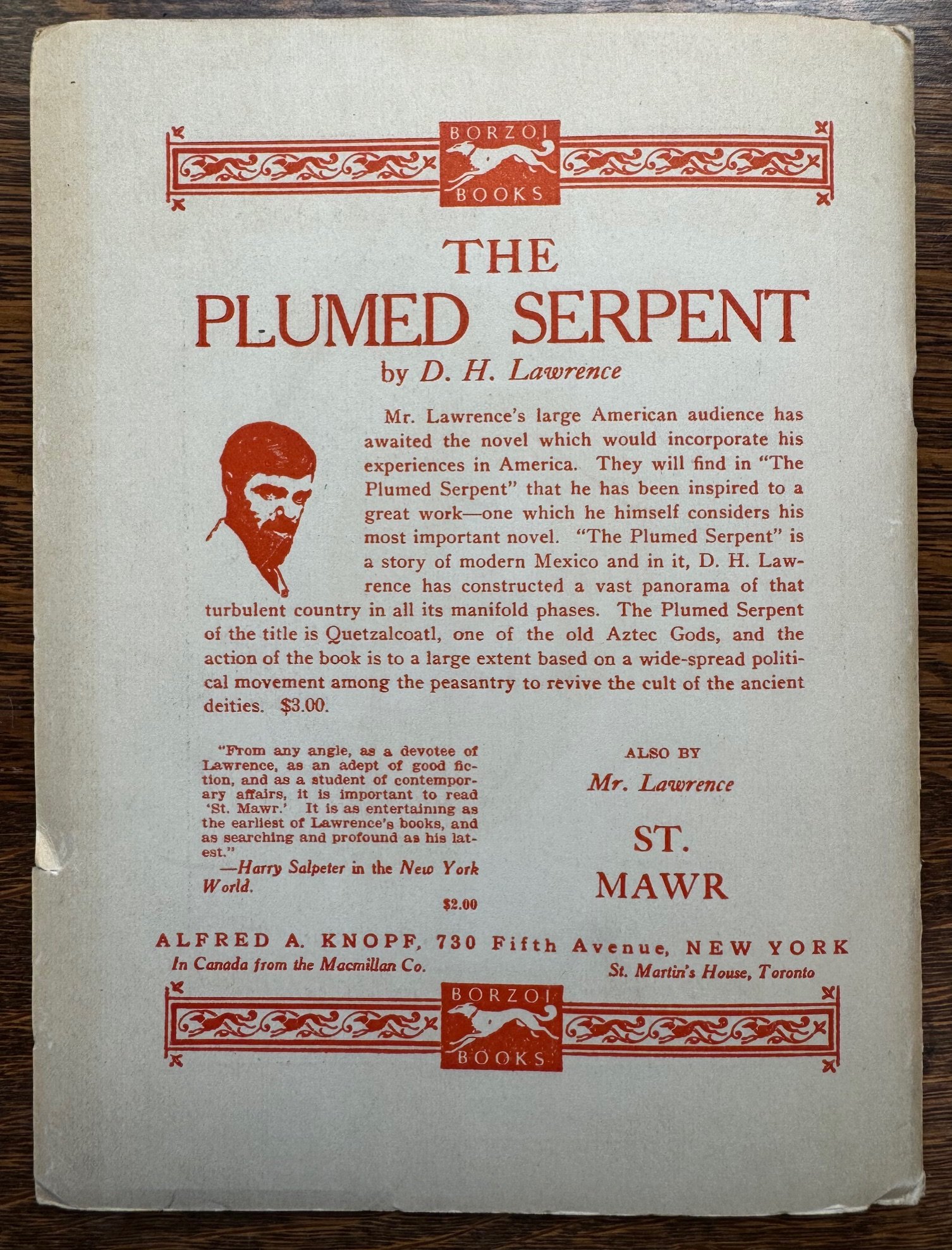 BORZOI BOOKS

THE PLUMED SERPENT

by D. H. Lawrence

Mr. Lawrence's large American audience has awaited the novel which would incorporate his experiences in America. They will find in "The Plumed Serpent" that he has been inspired to a great work—one which he himself considers his most important novel. "The Plumed Serpent" is a story of modern Mexico and in it, D. H. Lawrence has constructed a vast panorama of that turbulent country in all its manifold phases. The Plumed Serpent of the title is Quetzalcoatl, one of the old Aztec Gods, and the action of the book is to a large extent based on a wide-spread political movement among the peasantry to revive the cult of the ancient deities. $3.00.

"From any angle, as a devotee of Lawrence, as an adept of good fiction, and as a student of contemporary affairs, it is important to read 'St. Mawr.' It is as entertaining as the earliest of Lawrence's books, and as searching and profound as his latest."
—Harry Salpeter in the New York World.
$2.00

ALSO BY
Mr. Lawrence
ST. MAWR

ALFRED A. KNOPF, 730 Fifth Avenue, NEW YORK
In Canada from the Macmillan Co. St. Martin's House, Toronto

BORZOI BOOKS